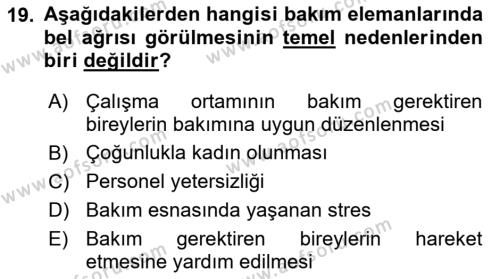 19. Aşağıdakilerden hangisi bakım elemanlarında bel ağrısı görülmesinin temel nedenlerinden biri değildir?

A) Çalışma ortamının bakım gerektiren bireylerin bakımına uygun düzenlenmesi
B) Çoğunlukla kadın olunması
C) Personel yetersizliği
D) Bakım esnasında yaşanan stres
E) Bakım gerektiren bireylerin hareket etmesine yardım edilmesi

www.aofsoru.com